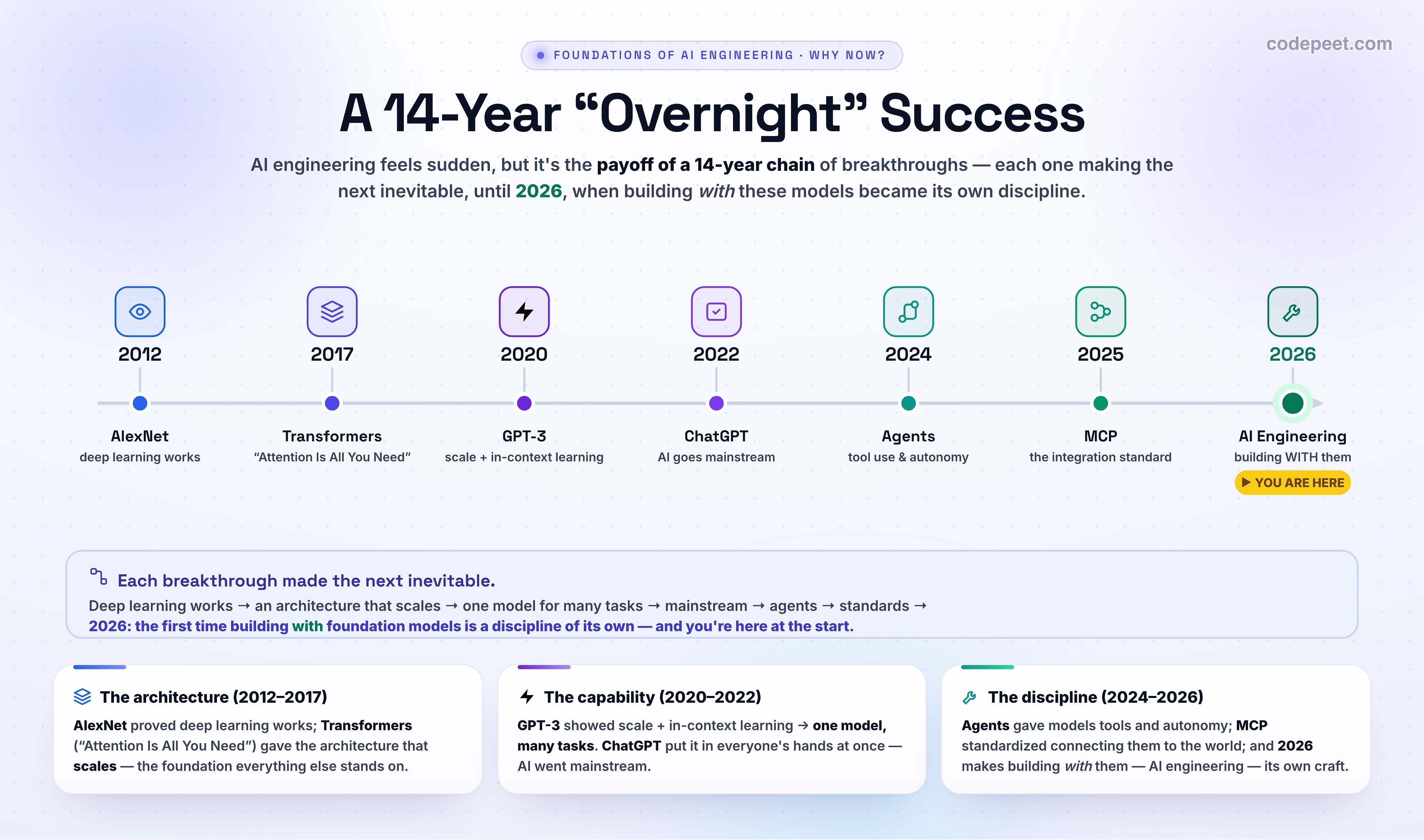 FOUNDATIONS OF AI ENGINEERING · WHY NOW?

codepeet.com

A 14-Year “Overnight” Success

AI engineering feels sudden, but it's the payoff of a 14-year chain of breakthroughs — each one making the next inevitable, until 2026, when building with these models became its own discipline.

2012
AlexNet
deep learning works

2017
Transformers
“Attention Is All You Need”

2020
GPT-3
scale + in-context learning

2022
ChatGPT
AI goes mainstream

2024
Agents
tool use & autonomy

2025
MCP
the integration standard

2026
AI Engineering
building WITH them
▶ YOU ARE HERE

Each breakthrough made the next inevitable.
Deep learning works → an architecture that scales → one model for many tasks → mainstream → agents → standards →
2026: the first time building with foundation models is a discipline of its own — and you're here at the start.

The architecture (2012–2017)
AlexNet proved deep learning works; Transformers (“Attention Is All You Need”) gave the architecture that scales — the foundation everything else stands on.

The capability (2020–2022)
GPT-3 showed scale + in-context learning → one model, many tasks. ChatGPT put it in everyone's hands at once — AI went mainstream.

The discipline (2024–2026)
Agents gave models tools and autonomy; MCP standardized connecting them to the world; and 2026 makes building with them — AI engineering — its own craft.